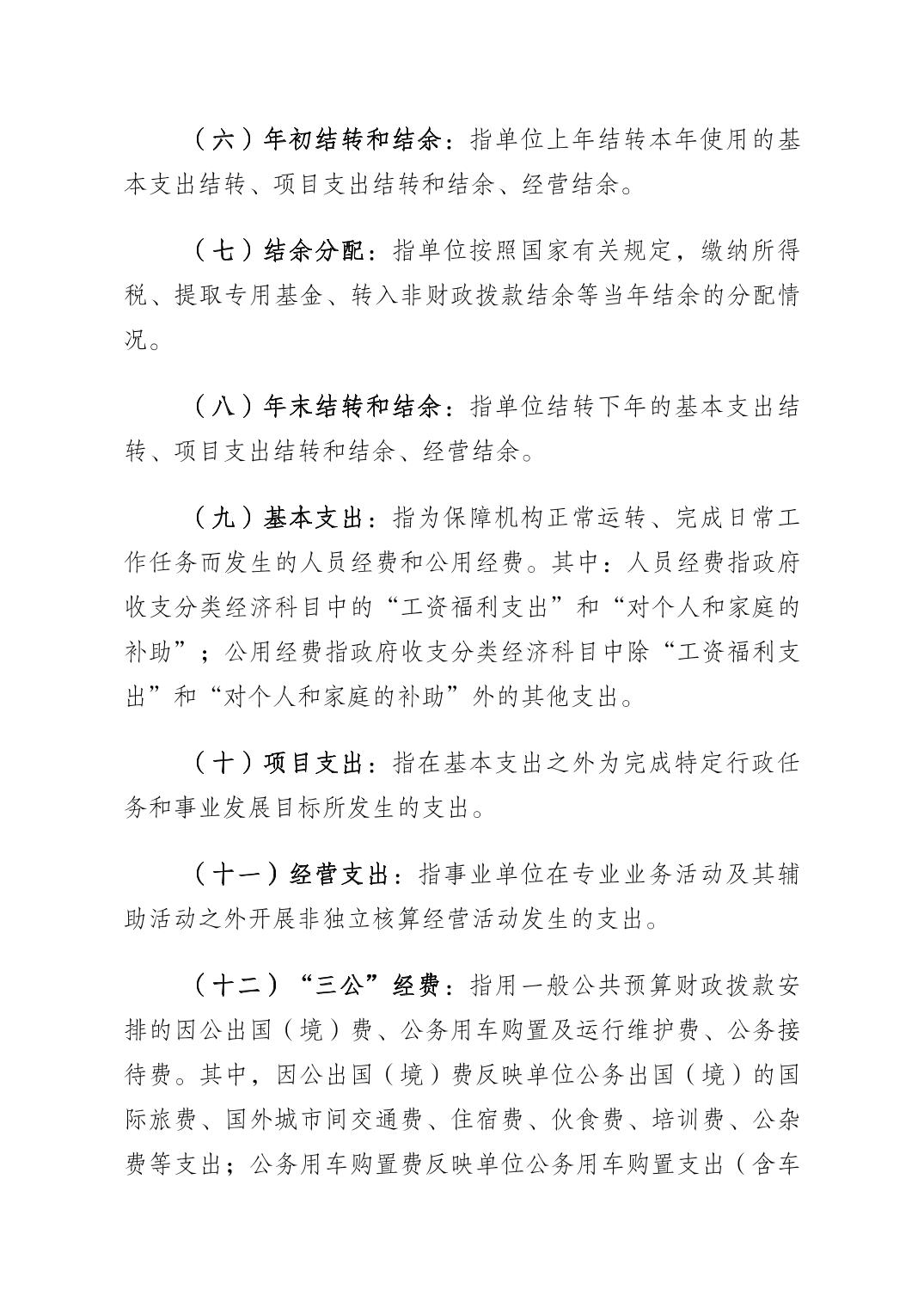 （六）年初结转和结余：指单位上年结转本年使用的基本支出结转、项目支出结转和结余、经营结余。

（七）结余分配：指单位按照国家有关规定，缴纳所得税、提取专用基金、转入非财政拨款结余等当年结余的分配情况。

（八）年末结转和结余：指单位结转下年的基本支出结转、项目支出结转和结余、经营结余。

（九）基本支出：指为保障机构正常运转、完成日常工作任务而发生的人员经费和公用经费。其中：人员经费指政府收支分类经济科目中的“工资福利支出”和“对个人和家庭的补助”；公用经费指政府收支分类经济科目中除“工资福利支出”和“对个人和家庭的补助”外的其他支出。

（十）项目支出：指在基本支出之外为完成特定行政任务和事业发展目标所发生的支出。

（十一）经营支出：指事业单位在专业业务活动及其辅助活动之外开展非独立核算经营活动发生的支出。

（十二）“三公”经费：指用一般公共预算财政拨款安排的因公出国（境）费、公务用车购置及运行维护费、公务接待费。其中，因公出国（境）费反映单位公务出国（境）的国际旅费、国外城市间交通费、住宿费、伙食费、培训费、公杂费等支出；公务用车购置费反映单位公务用车购置支出（含车